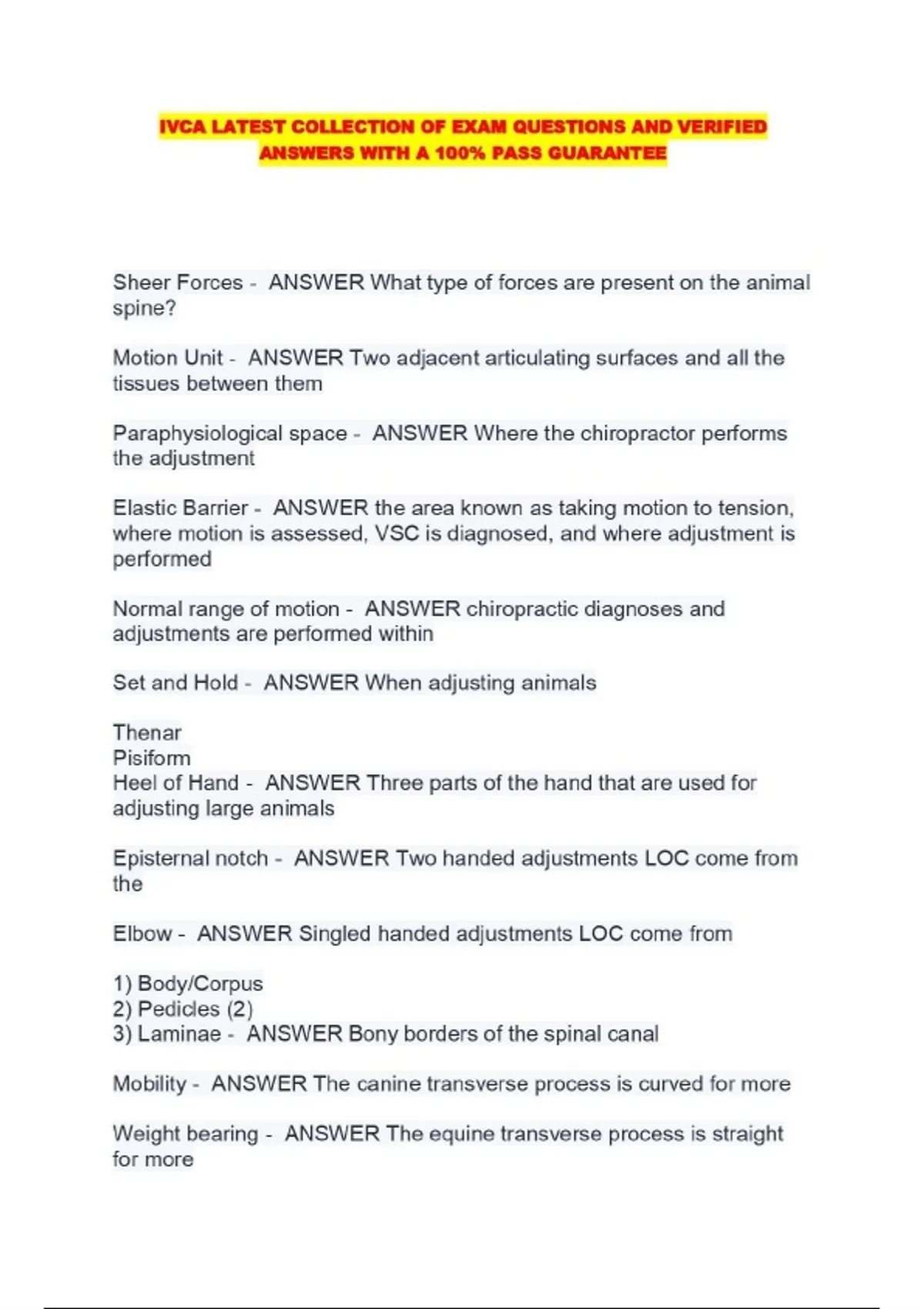 IVCA LATEST COLLECTION OF EXAM QUESTIONS AND VERIFIED ANSWERS WITH A 100% PASS GUARANTEE

Sheer Forces - ANSWER What type of forces are present on the animal spine?

Motion Unit - ANSWER Two adjacent articulating surfaces and all the tissues between them

Paraphysiological space - ANSWER Where the chiropractor performs the adjustment

Elastic Barrier - ANSWER the area known as taking motion to tension, where motion is assessed, VSC is diagnosed, and where adjustment is performed

Normal range of motion - ANSWER chiropractic diagnoses and adjustments are performed within

Set and Hold - ANSWER When adjusting animals

Thenar
Pisiform
Heel of Hand - ANSWER Three parts of the hand that are used for adjusting large animals

Episternal notch - ANSWER Two handed adjustments LOC come from the

Elbow - ANSWER Singled handed adjustments LOC come from

1) Body/Corpus
2) Pedicles (2)
3) Laminae - ANSWER Bony borders of the spinal canal

Mobility - ANSWER The canine transverse process is curved for more

Weight bearing - ANSWER The equine transverse process is straight for more